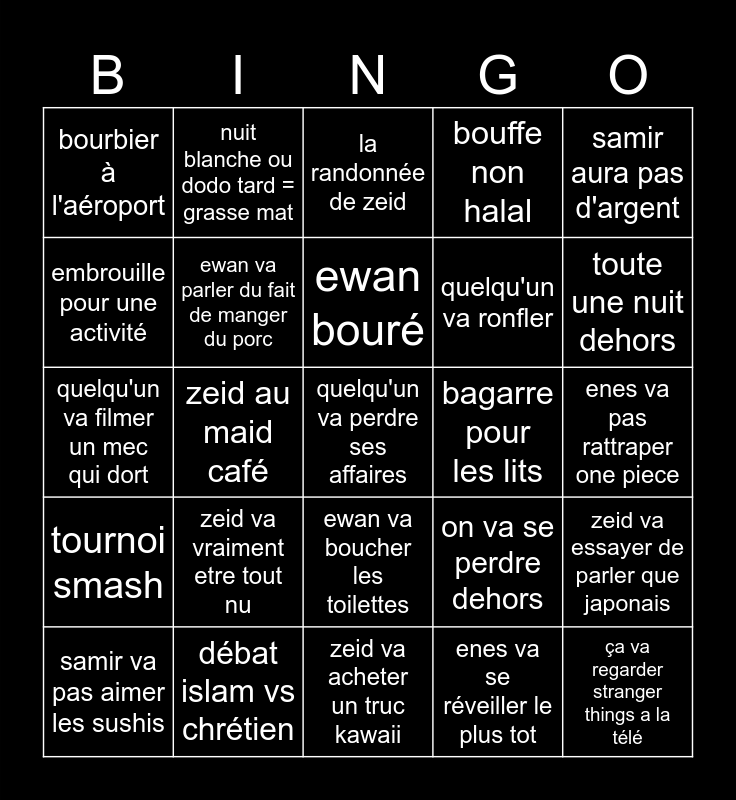 | B | I | N | G | O |
|---|---|---|---|---|
| bourbier à l'aéroport | nuit blanche ou dodo tard = grasse mat | la randonnée de zeid | bouffe non halal | samir aura pas d'argent |
| embrouille pour une activité | ewan va parler du fait de manger du porc | ewan bouré | quelqu'un va ronfler | toute une nuit dehors |
| quelqu'un va filmer un mec qui dort | zeid au maid café | quelqu'un va perdre ses affaires | bagarre pour les lits | enes va pas rattraper one piece |
| tournoi smash | zeid va vraiment etre tout nu | ewan va boucher les toilettes | on va se perdre dehors | zeid va essayer de parler que japonais |
| samir va pas aimer les sushis | débat islam vs chrétien | zeid va acheter un truc kawaii | enes va se réveiller le plus tot | ça va regarder stranger things a la télé |